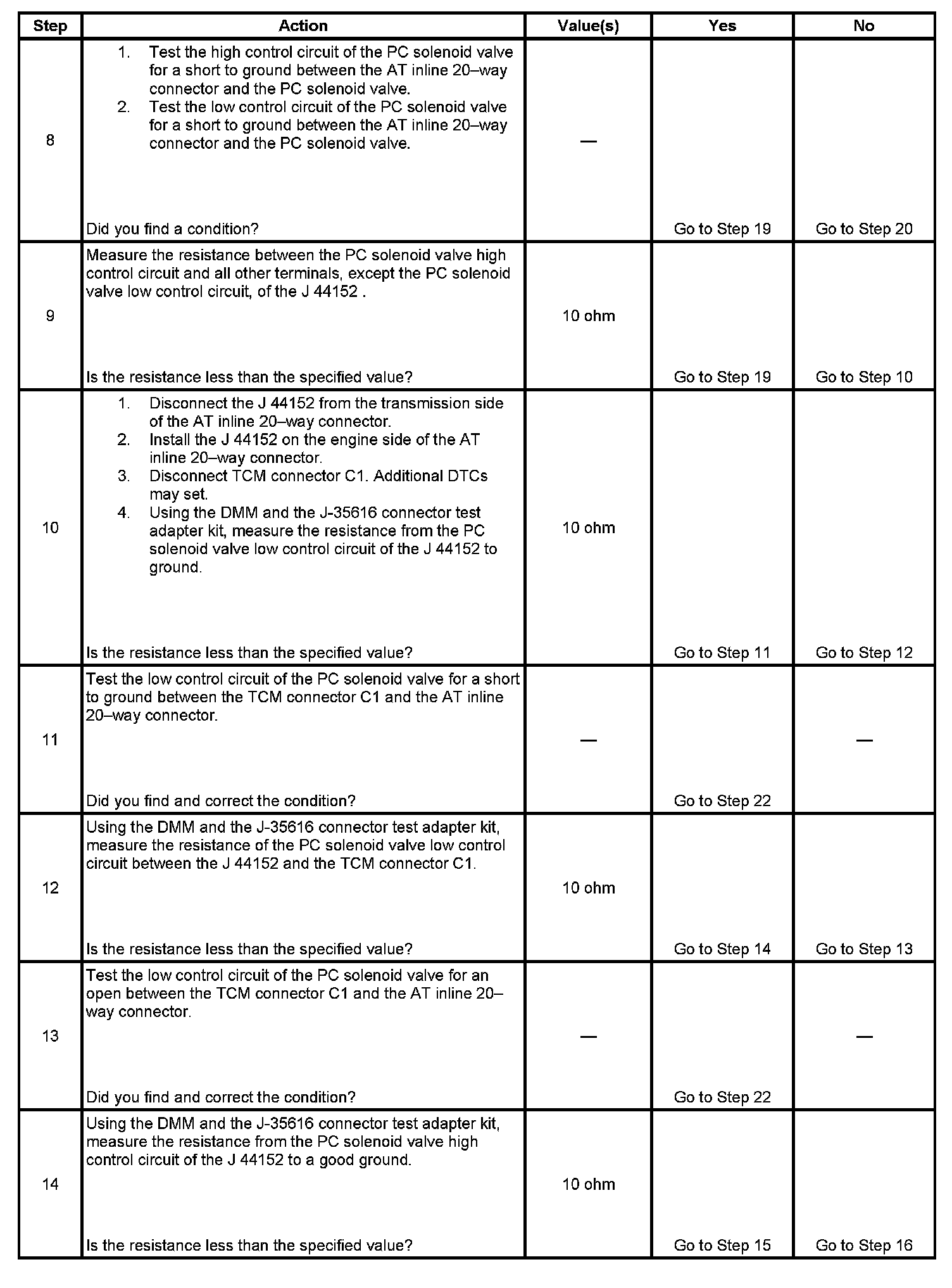 | Step | Action | Value(s) | Yes | No |
|---|---|---|---|---|
| 8 | 1. Test the high control circuit of the PC solenoid valve for a short to ground between the AT inline 20–way connector and the PC solenoid valve. 2. Test the low control circuit of the PC solenoid valve for a short to ground between the AT inline 20–way connector and the PC solenoid valve. Did you find a condition? | — | Go to Step 19 | Go to Step 20 |
| 9 | Measure the resistance between the PC solenoid valve high control circuit and all other terminals, except the PC solenoid valve low control circuit, of the J 44152 . Is the resistance less than the specified value? | 10 ohm | Go to Step 19 | Go to Step 10 |
| 10 | 1. Disconnect the J 44152 from the transmission side of the AT inline 20–way connector. 2. Install the J 44152 on the engine side of the AT inline 20–way connector. 3. Disconnect TCM connector C1. Additional DTCs may set. 4. Using the DMM and the J-35616 connector test adapter kit, measure the resistance from the PC solenoid valve low control circuit of the J 44152 to ground. Is the resistance less than the specified value? | 10 ohm | Go to Step 11 | Go to Step 12 |
| 11 | Test the low control circuit of the PC solenoid valve for a short to ground between the TCM connector C1 and the AT inline 20–way connector. Did you find and correct the condition? | — | Go to Step 22 | — |
| 12 | Using the DMM and the J-35616 connector test adapter kit, measure the resistance of the PC solenoid valve low control circuit between the J 44152 and the TCM connector C1. Is the resistance less than the specified value? | 10 ohm | Go to Step 14 | Go to Step 13 |
| 13 | Test the low control circuit of the PC solenoid valve for an open between the TCM connector C1 and the AT inline 20–way connector. Did you find and correct the condition? | — | Go to Step 22 | — |
| 14 | Using the DMM and the J-35616 connector test adapter kit, measure the resistance from the PC solenoid valve high control circuit of the J 44152 to a good ground. Is the resistance less than the specified value? | 10 ohm | Go to Step 15 | Go to Step 16 |